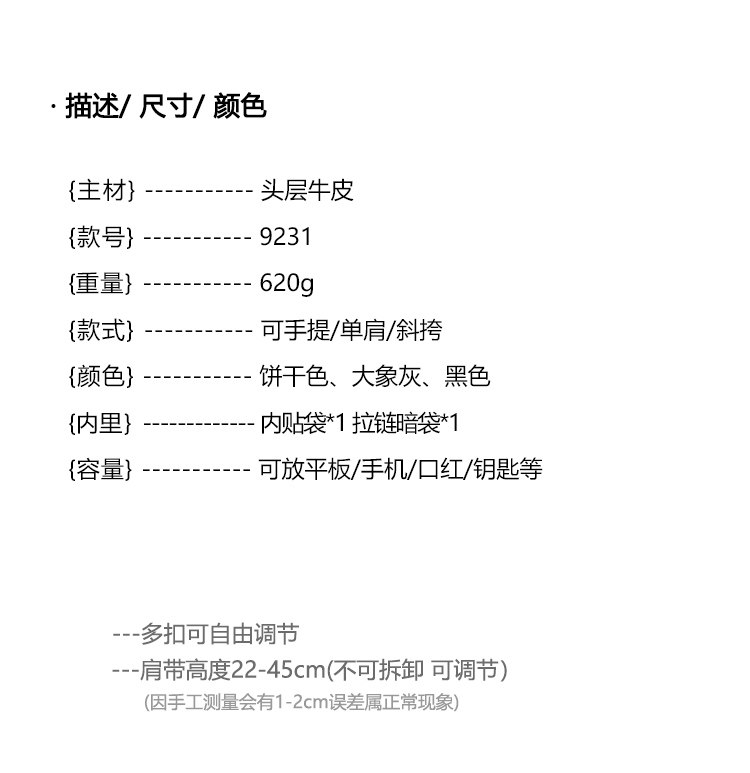 · 描述/ 尺寸/ 颜色

{主材} ----------- 头层牛皮

{款号} ----------- 9231

{重量} ----------- 620g

{款式} ----------- 可手提/单肩/斜挎

{颜色} ----------- 饼干色、大象灰、黑色

{内里} ------------ 内贴袋*1 拉链暗袋*1

{容量} ----------- 可放平板/手机/口红/钥匙等

---多扣可自由调节

---肩带高度22-45cm(不可拆卸 可调节)

(因手工测量会有1-2cm误差属正常现象)